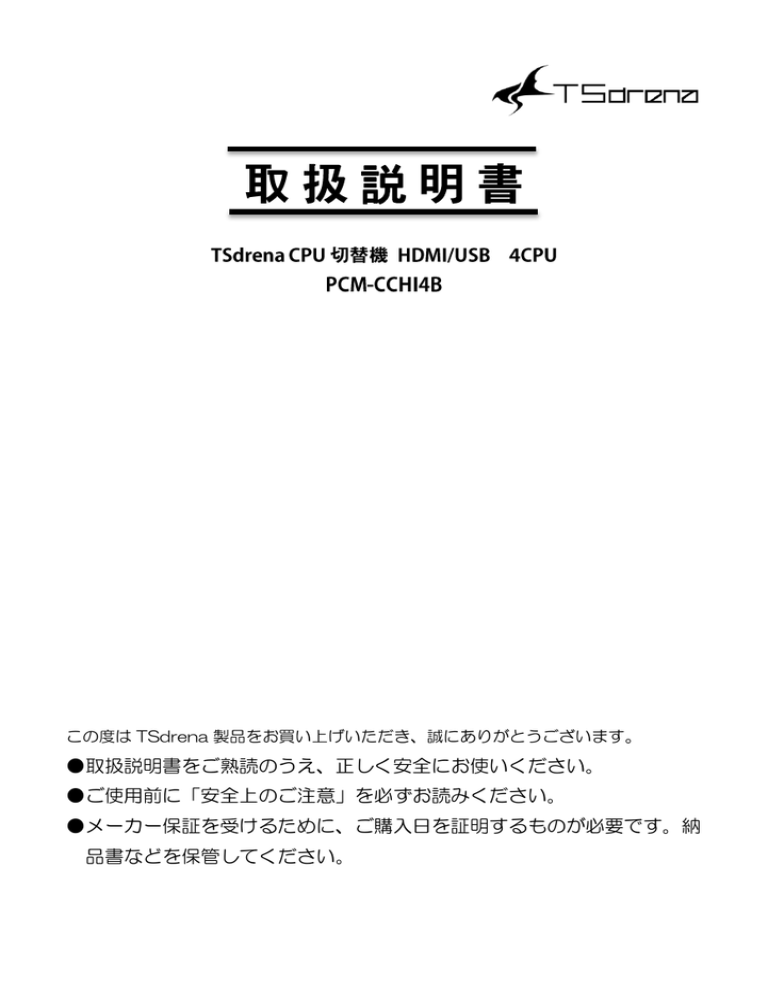 TSdrena

取扱説明書

TSdrena CPU 切替機 HDMI/USB 4CPU
PCM-CCHI4B

この度は TSdrena 製品をお買い上げいただき、誠にありがとうございます。
●取扱説明書をご熟読のうえ、正しく安全にお使いください。
●ご使用前に「安全上のご注意」を必ずお読みください。
●メーカー保証を受けるために、ご購入日を証明するものが必要です。納品書などを保管してください。